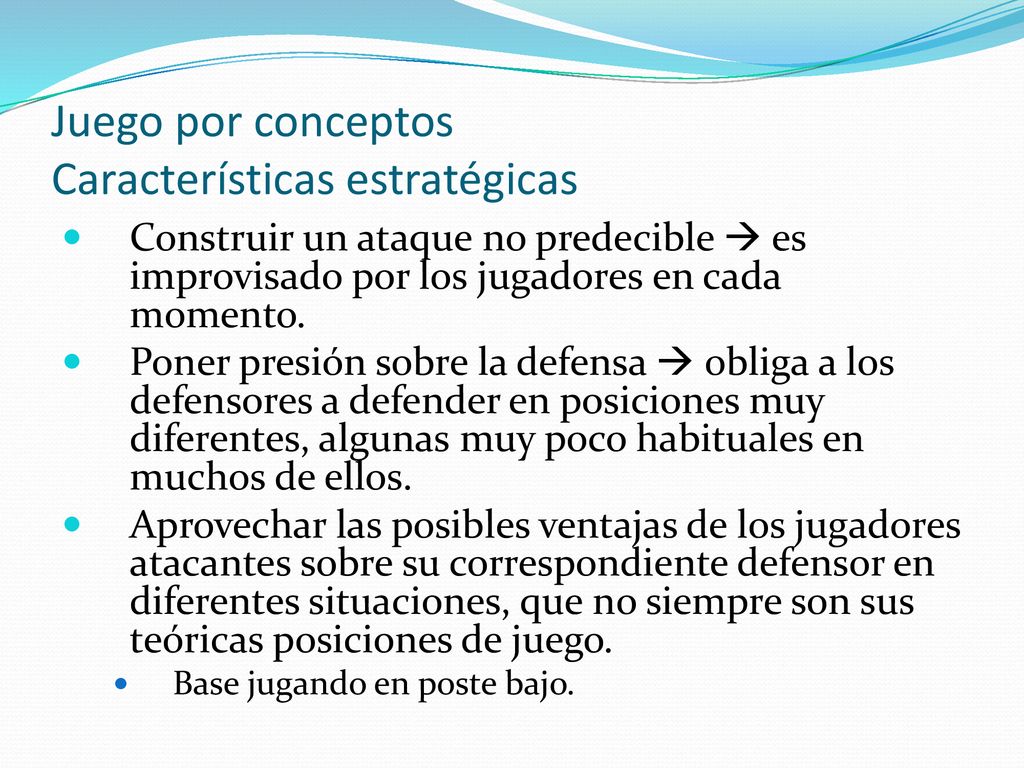 Juego por conceptos
Características estratégicas

- Construir un ataque no predecible → es improvisado por los jugadores en cada momento.
- Poner presión sobre la defensa → obliga a los defensores a defender en posiciones muy diferentes, algunas muy poco habituales en muchos de ellos.
- Aprovechar las posibles ventajas de los jugadores atacantes sobre su correspondiente defensor en diferentes situaciones, que no siempre son sus teóricas posiciones de juego.
  - Base jugando en poste bajo.